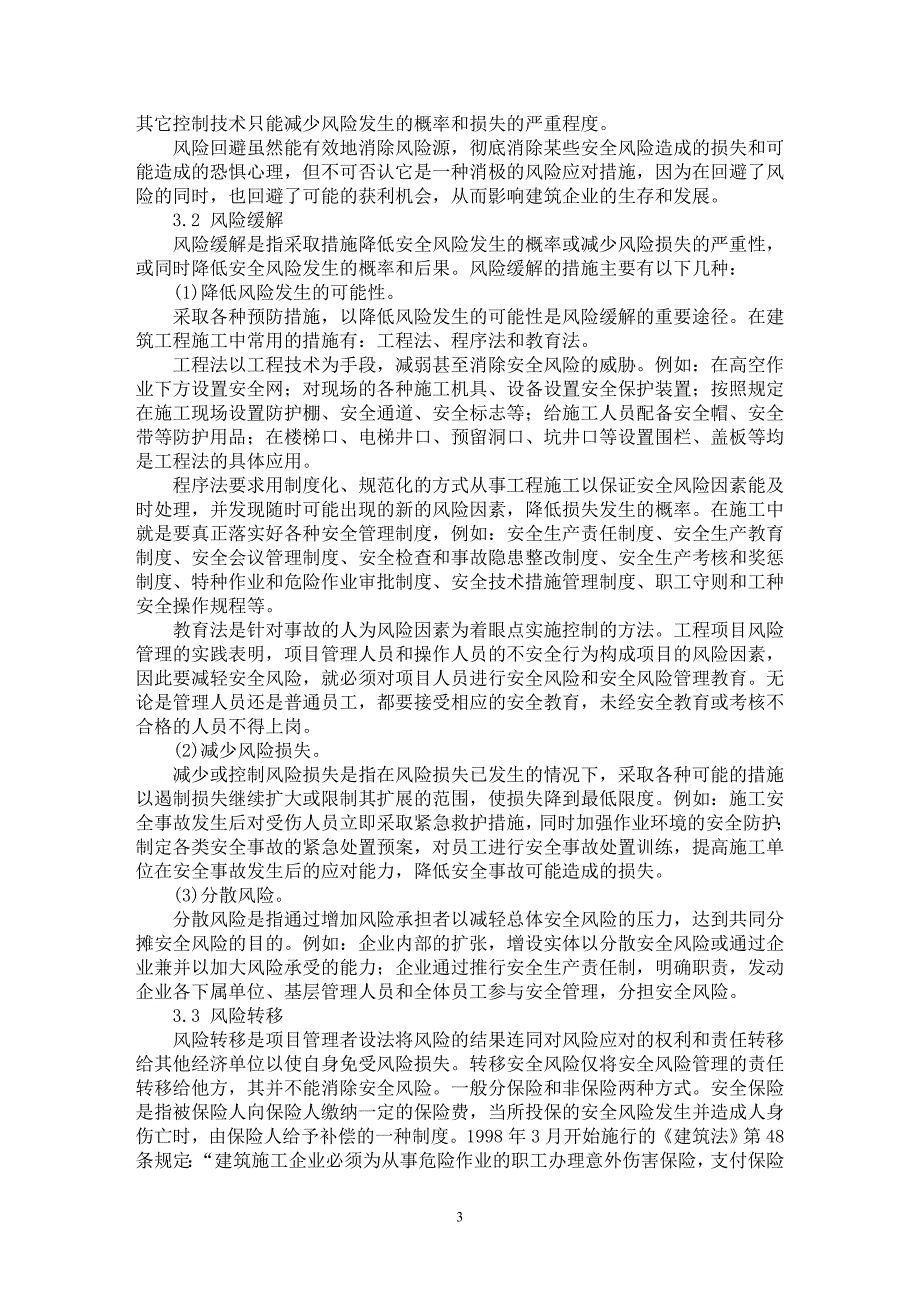 其它控制技术只能减少风险发生的概率和损失的严重程度。

风险回避虽然能有效地消除风险源，彻底消除某些安全风险造成的损失和可能造成的恐惧心理，但不可否认它是一种消极的风险应对措施，因为在回避了风险的同时，也回避了可能的获利机会，从而影响建筑企业的生存和发展。

3.2 风险缓解

风险缓解是指采取措施降低安全风险发生的概率或减少风险损失的严重性，或同时降低安全风险发生的概率和后果。风险缓解的措施主要有以下几种：

(1)降低风险发生的可能性。

采取各种预防措施，以降低风险发生的可能性是风险缓解的重要途径。在建筑工程施工中常用的措施有：工程法、程序法和教育法。

工程法以工程技术为手段，减弱甚至消除安全风险的威胁。例如：在高空作业下方设置安全网；对现场的各种施工机具、设备设置安全保护装置；按照规定在施工现场设置防护棚、安全通道、安全标志等；给施工人员配备安全帽、安全带等防护用品；在楼梯口、电梯井口、预留洞口、坑井口等设置围栏、盖板等均是工程法的具体应用。

程序法要求用制度化、规范化的方式从事工程施工以保证安全风险因素能及时处理，并发现随时可能出现的新的风险因素，降低损失发生的概率。在施工中就是要真正落实好各种安全管理制度，例如：安全生产责任制度、安全生产教育制度、安全会议管理制度、安全检查和事故隐患整改制度、安全生产考核和奖惩制度、特种作业和危险作业审批制度、安全技术措施管理制度、职工守则和工种安全操作规程等。

教育法是针对事故的人为风险因素为着眼点实施控制的方法。工程项目风险管理的实践表明，项目管理人员和操作人员的不安全行为构成项目的风险因素，因此要减轻安全风险，就必须对项目人员进行安全风险和安全风险管理教育。无论是管理人员还是普通员工，都要接受相应的安全教育，未经安全教育或考核不合格的人员不得上岗。

(2)减少风险损失。

减少或控制风险损失是指在风险损失已发生的情况下，采取各种可能的措施以遏制损失继续扩大或限制其扩展的范围，使损失降到最低限度。例如：施工安全事故发生后对受伤人员立即采取紧急救护措施，同时加强作业环境的安全防护；制定各类安全事故的紧急处置预案，对员工进行安全事故处置训练，提高施工单位在安全事故发生后的应对能力，降低安全事故可能造成的损失。

(3)分散风险。

分散风险是指通过增加风险承担者以减轻总体安全风险的压力，达到共同分摊安全风险的目的。例如：企业内部的扩张，增设实体以分散安全风险或通过企业兼并以加大风险承受的能力；企业通过推行安全生产责任制，明确职责，发动企业各下属单位、基层管理人员和全体员工参与安全管理，分担安全风险。

3.3 风险转移

风险转移是项目管理者设法将风险的结果连同对风险应对的权利和责任转移给其他经济单位以使自身免受风险损失。转移安全风险仅将安全风险管理的责任转移给他方，其并不能消除安全风险。一般分保险和非保险两种方式。安全保险是指被保险人向保险人缴纳一定的保险费，当所投保的安全风险发生并造成人身伤亡时，由保险人给予补偿的一种制度。1998 年 3 月开始施行的《建筑法》第 48 条规定：“建筑施工企业必须为从事危险作业的职工办理意外伤害保险，支付保险

3